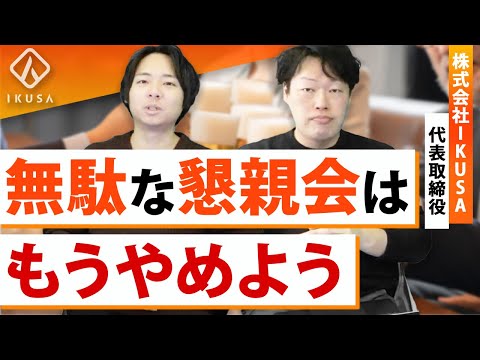 IKUSA

株式会社IKUSA

代表取締役

無駄な懇親会は

もうやめよう